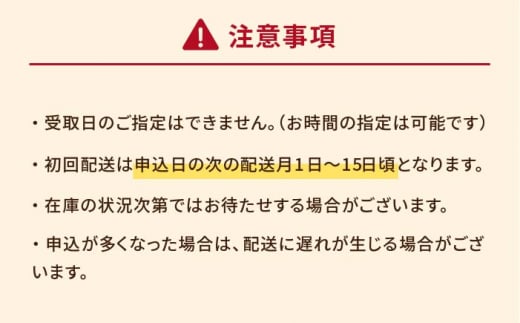 注意事項

・受取日のご指定はできません。(お時間の指定は可能です)

・初回配送は申込日の次の配送月1日～15日頃となります。

・在庫の状況次第ではお待たせする場合がございます。

・申込が多くなった場合は、配送に遅れが生じる場合がございます。